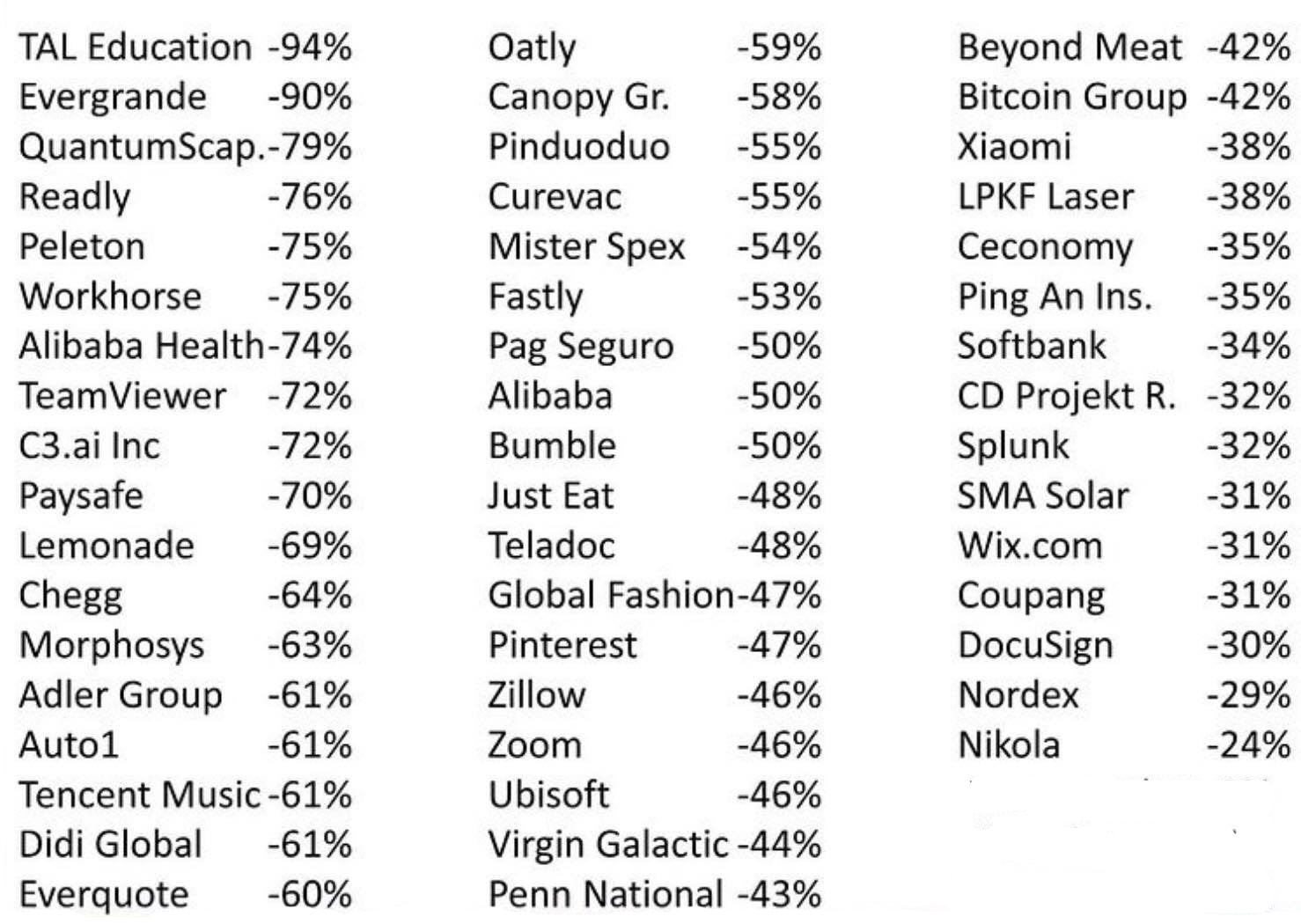 TAL Education -94%
Evergrande -90%
QuantumScap.-79%
Readly -76%
Peleton -75%
Workhorse -75%
Alibaba Health-74%
TeamViewer -72%
C3.ai Inc -72%
Paysafe -70%
Lemonade -69%
Chegg -64%
Morphosys -63%
Adler Group -61%
Auto1 -61%
Tencent Music -61%
Didi Global -61%
Everquote -60%

Oatly -59%
Canopy Gr. -58%
Pinduoduo -55%
Curevac -55%
Mister Spex -54%
Fastly -53%
Pag Seguro -50%
Alibaba -50%
Bumble -50%
Just Eat -48%
Teladoc -48%
Global Fashion-47%
Pinterest -47%
Zillow -46%
Zoom -46%
Ubisoft -46%
Virgin Galactic -44%
Penn National -43%

Beyond Meat -42%
Bitcoin Group -42%
Xiaomi -38%
LPKF Laser -38%
Ceconomy -35%
Ping An Ins. -35%
Softbank -34%
CD Projekt R. -32%
Splunk -32%
SMA Solar -31%
Wix.com -31%
Coupang -31%
DocuSign -30%
Nordex -29%
Nikola -24%